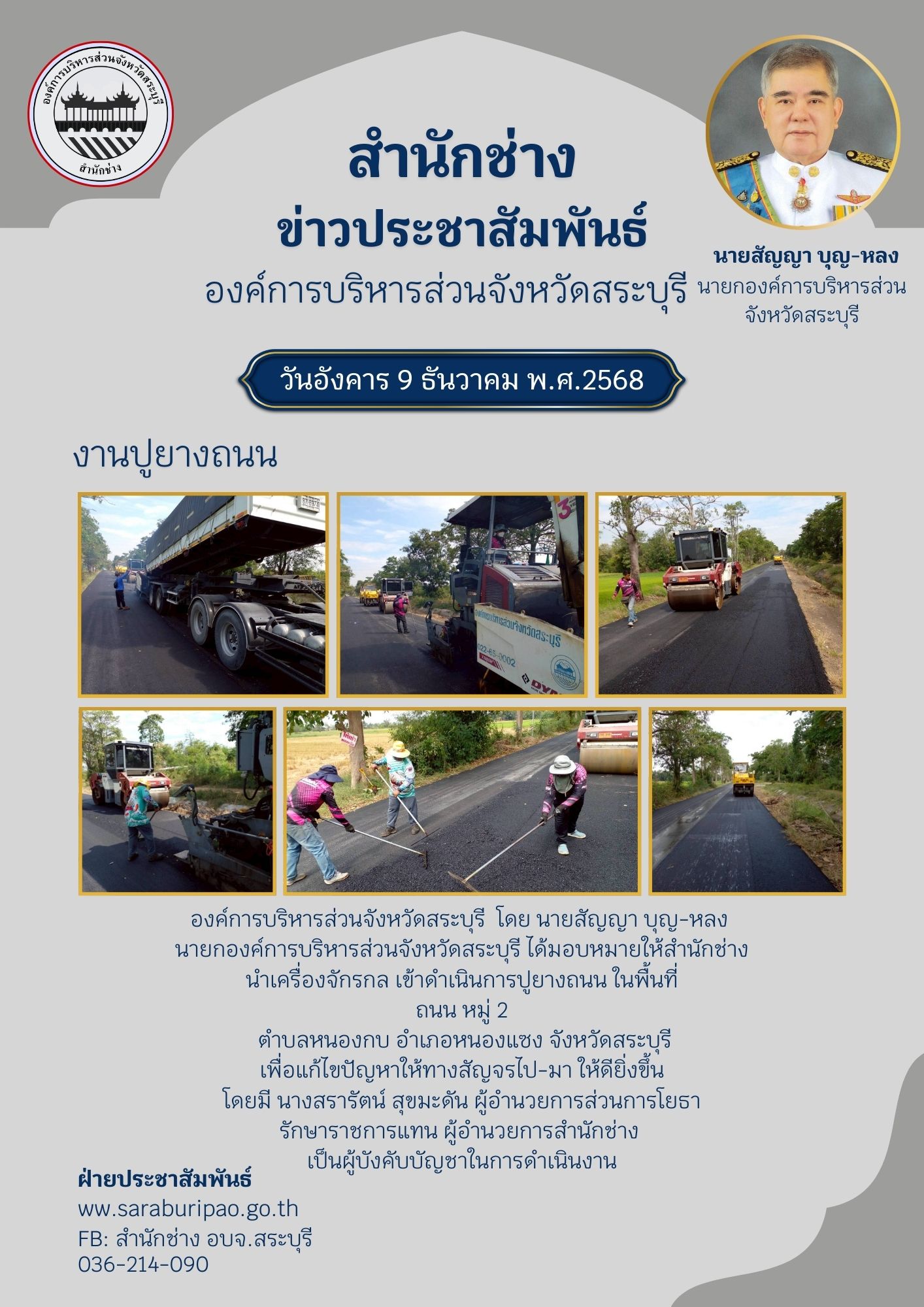 องค์การบริหารส่วนจังหวัดสระบุรี
สำนักช่าง

สำนักช่าง
ข่าวประชาสัมพันธ์
องค์การบริหารส่วนจังหวัดสระบุรี

นายสัญญา บุญ-หลง
นายกองค์การบริหารส่วนจังหวัดสระบุรี

วันอังคาร 9 ธันวาคม พ.ศ.2568

งานปูยางถนน

องค์การบริหารส่วนจังหวัดสระบุรี
022-65-0002

องค์การบริหารส่วนจังหวัดสระบุรี โดย นายสัญญา บุญ-หลง นายกองค์การบริหารส่วนจังหวัดสระบุรี ได้มอบหมายให้สำนักช่าง นำเครื่องจักรกล เข้าดำเนินการปูยางถนน ในพื้นที่ ถนน หมู่ 2 ตำบลหนองกบ อำเภอหนองแซง จังหวัดสระบุรี เพื่อแก้ไขปัญหาให้ทางสัญจรไป-มา ให้ดียิ่งขึ้น โดยมี นางสรารัตน์ สุขมะดัน ผู้อำนวยการส่วนการโยธา รักษาราชการแทน ผู้อำนวยการสำนักช่าง เป็นผู้บังคับบัญชาในการดำเนินงาน

ฝ่ายประชาสัมพันธ์
www.saraburipao.go.th
FB: สำนักช่าง อบจ.สระบุรี
036-214-090